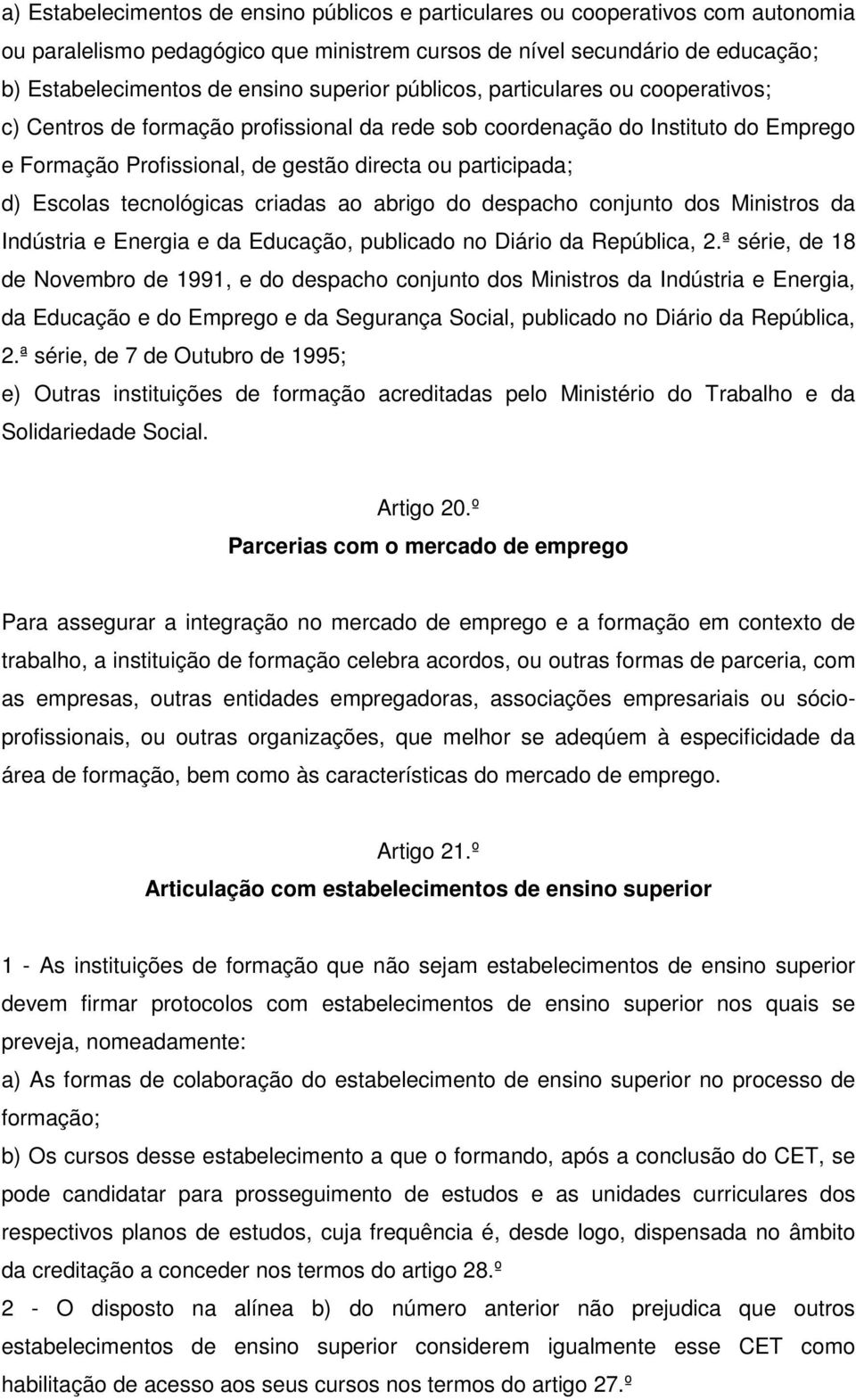 a) Estabelecimentos de ensino públicos e particulares ou cooperativos com autonomia ou paralelismo pedagógico que ministrem cursos de nível secundário de educação;
b) Estabelecimentos de ensino superior públicos, particulares ou cooperativos;
c) Centros de formação profissional da rede sob coordenação do Instituto do Emprego e Formação Profissional, de gestão directa ou participada;
d) Escolas tecnológicas criadas ao abrigo do despacho conjunto dos Ministros da Indústria e Energia e da Educação, publicado no Diário da República, 2.ª série, de 18 de Novembro de 1991, e do despacho conjunto dos Ministros da Indústria e Energia, da Educação e do Emprego e da Segurança Social, publicado no Diário da República, 2.ª série, de 7 de Outubro de 1995;
e) Outras instituições de formação acreditadas pelo Ministério do Trabalho e da Solidariedade Social.

Artigo 20.º
Parcerias com o mercado de emprego

Para assegurar a integração no mercado de emprego e a formação em contexto de trabalho, a instituição de formação celebra acordos, ou outras formas de parceria, com as empresas, outras entidades empregadoras, associações empresariais ou sócio-profissionais, ou outras organizações, que melhor se adeqúem à especificidade da área de formação, bem como às características do mercado de emprego.

Artigo 21.º
Articulação com estabelecimentos de ensino superior

1 - As instituições de formação que não sejam estabelecimentos de ensino superior devem firmar protocolos com estabelecimentos de ensino superior nos quais se preveja, nomeadamente:
a) As formas de colaboração do estabelecimento de ensino superior no processo de formação;
b) Os cursos desse estabelecimento a que o formando, após a conclusão do CET, se pode candidatar para prosseguimento de estudos e as unidades curriculares dos respectivos planos de estudos, cuja frequência é, desde logo, dispensada no âmbito da creditação a conceder nos termos do artigo 28.º
2 - O disposto na alínea b) do número anterior não prejudica que outros estabelecimentos de ensino superior considerem igualmente esse CET como habilitação de acesso aos seus cursos nos termos do artigo 27.º